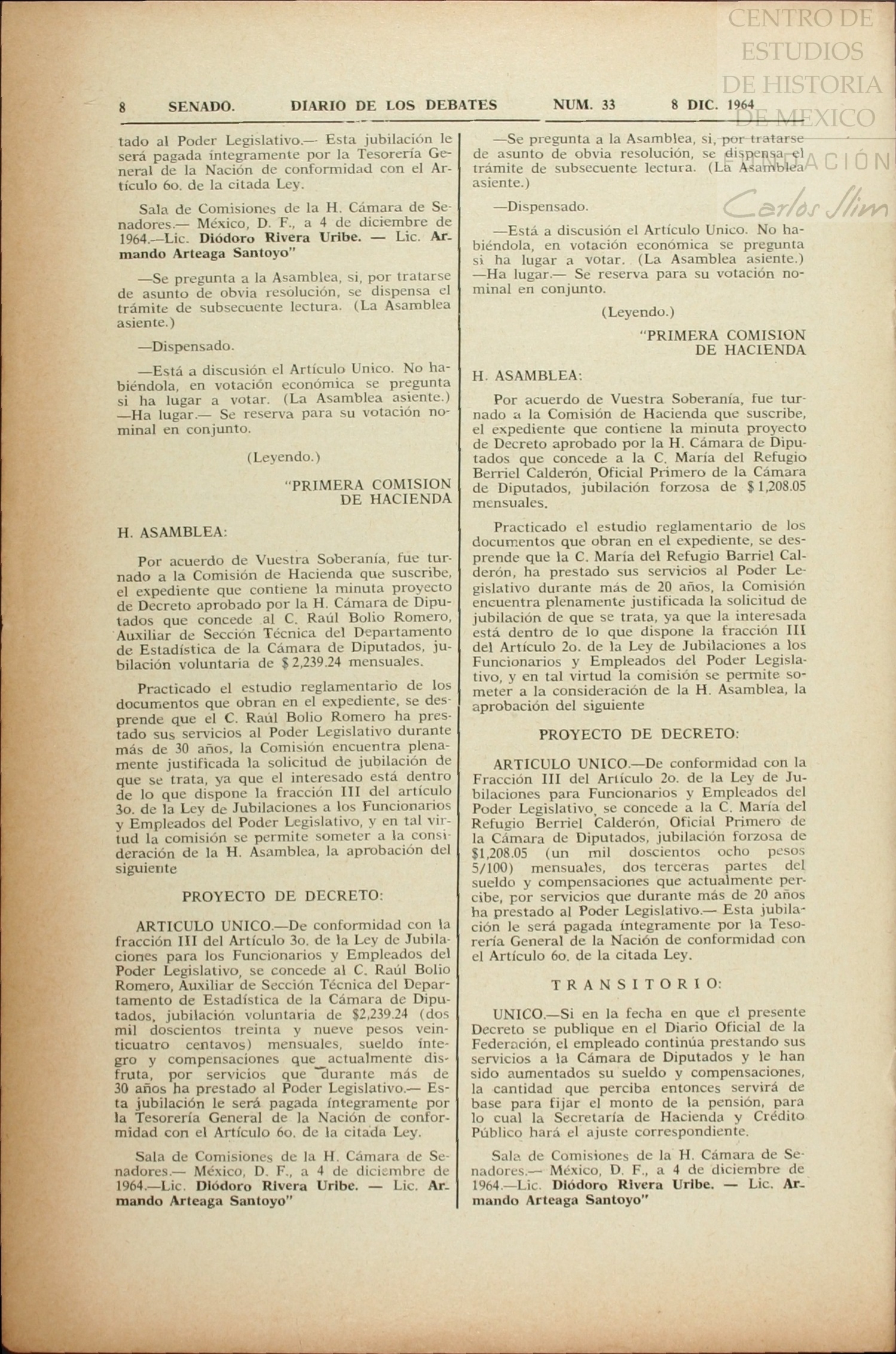 CENTRO DE ESTUDIOS DE HISTORIA DE MEXICO
FUNDACIÓN Carlos Slim

8 SENADO. DIARIO DE LOS DEBATES NUM. 33 8 DIC. 1964

tado al Poder Legislativo.— Esta jubilación le será pagada íntegramente por la Tesorería General de la Nación de conformidad con el Artículo 6o. de la citada Ley.

Sala de Comisiones de la H. Cámara de Senadores.— México, D. F., a 4 de diciembre de 1964.—Lic. Diódoro Rivera Uribe. — Lic. Armando Arteaga Santoyo"

—Se pregunta a la Asamblea, si, por tratarse de asunto de obvia resolución, se dispensa el trámite de subsecuente lectura. (La Asamblea asiente.)

—Dispensado.

—Está a discusión el Artículo Unico. No habiéndola, en votación económica se pregunta si ha lugar a votar. (La Asamblea asiente.) —Ha lugar.— Se reserva para su votación nominal en conjunto.

(Leyendo.)

"PRIMERA COMISION DE HACIENDA

H. ASAMBLEA:

Por acuerdo de Vuestra Soberanía, fue turnado a la Comisión de Hacienda que suscribe, el expediente que contiene la minuta proyecto de Decreto aprobado por la H. Cámara de Diputados que concede al C. Raúl Bolio Romero, Auxiliar de Sección Técnica del Departamento de Estadística de la Cámara de Diputados, jubilación voluntaria de $ 2,239.24 mensuales.

Practicado el estudio reglamentario de los documentos que obran en el expediente, se desprende que el C. Raúl Bolio Romero ha prestado sus servicios al Poder Legislativo durante más de 30 años, la Comisión encuentra plenamente justificada la solicitud de jubilación de que se trata, ya que el interesado está dentro de lo que dispone la fracción III del artículo 3o. de la Ley de Jubilaciones a los Funcionarios y Empleados del Poder Legislativo, y en tal virtud la comisión se permite someter a la consideración de la H. Asamblea, la aprobación del siguiente

PROYECTO DE DECRETO:

ARTICULO UNICO.—De conformidad con la fracción III del Artículo 3o. de la Ley de Jubilaciones para los Funcionarios y Empleados del Poder Legislativo, se concede al C. Raúl Bolio Romero, Auxiliar de Sección Técnica del Departamento de Estadística de la Cámara de Diputados, jubilación voluntaria de $2,239.24 (dos mil doscientos treinta y nueve pesos veinticuatro centavos) mensuales, sueldo íntegro y compensaciones que actualmente disfruta, por servicios que durante más de 30 años ha prestado al Poder Legislativo.— Esta jubilación le será pagada íntegramente por la Tesorería General de la Nación de conformidad con el Artículo 6o. de la citada Ley.

Sala de Comisiones de la H. Cámara de Senadores.— México, D. F., a 4 de diciembre de 1964.—Lic. Diódoro Rivera Uribe. — Lic. Armando Arteaga Santoyo"

—Se pregunta a la Asamblea, si, por tratarse de asunto de obvia resolución, se dispensa el trámite de subsecuente lectura. (La Asamblea asiente.)

—Dispensado.

—Está a discusión el Artículo Unico. No habiéndola, en votación económica se pregunta si ha lugar a votar. (La Asamblea asiente.) —Ha lugar.— Se reserva para su votación nominal en conjunto.

(Leyendo.)

"PRIMERA COMISION DE HACIENDA

H. ASAMBLEA:

Por acuerdo de Vuestra Soberanía, fue turnado a la Comisión de Hacienda que suscribe, el expediente que contiene la minuta proyecto de Decreto aprobado por la H. Cámara de Diputados que concede a la C. María del Refugio Berriel Calderón, Oficial Primero de la Cámara de Diputados, jubilación forzosa de $ 1,208.05 mensuales.

Practicado el estudio reglamentario de los documentos que obran en el expediente, se desprende que la C. María del Refugio Barriel Calderón, ha prestado sus servicios al Poder Legislativo durante más de 20 años, la Comisión encuentra plenamente justificada la solicitud de jubilación de que se trata, ya que la interesada está dentro de lo que dispone la fracción III del Artículo 2o. de la Ley de Jubilaciones a los Funcionarios y Empleados del Poder Legislativo, y en tal virtud la comisión se permite someter a la consideración de la H. Asamblea, la aprobación del siguiente

PROYECTO DE DECRETO:

ARTICULO UNICO.—De conformidad con la Fracción III del Artículo 2o. de la Ley de Jubilaciones para Funcionarios y Empleados del Poder Legislativo, se concede a la C. María del Refugio Berriel Calderón, Oficial Primero de la Cámara de Diputados, jubilación forzosa de $1,208.05 (un mil doscientos ocho pesos 5/100) mensuales, dos terceras partes del sueldo y compensaciones que actualmente percibe, por servicios que durante más de 20 años ha prestado al Poder Legislativo.— Esta jubilación le será pagada íntegramente por la Tesorería General de la Nación de conformidad con el Artículo 6o. de la citada Ley.

TRANSITORIO:

UNICO.—Si en la fecha en que el presente Decreto se publique en el Diario Oficial de la Federación, el empleado continúa prestando sus servicios a la Cámara de Diputados y le han sido aumentados su sueldo y compensaciones, la cantidad que perciba entonces servirá de base para fijar el monto de la pensión, para lo cual la Secretaría de Hacienda y Crédito Público hará el ajuste correspondiente.

Sala de Comisiones de la H. Cámara de Senadores.— México, D. F., a 4 de diciembre de 1964.—Lic. Diódoro Rivera Uribe. — Lic. Armando Arteaga Santoyo"